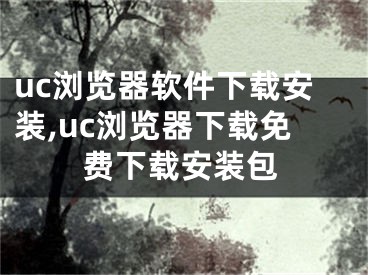 uc浏览器软件下载安装,uc浏览器下载免费下载安装包